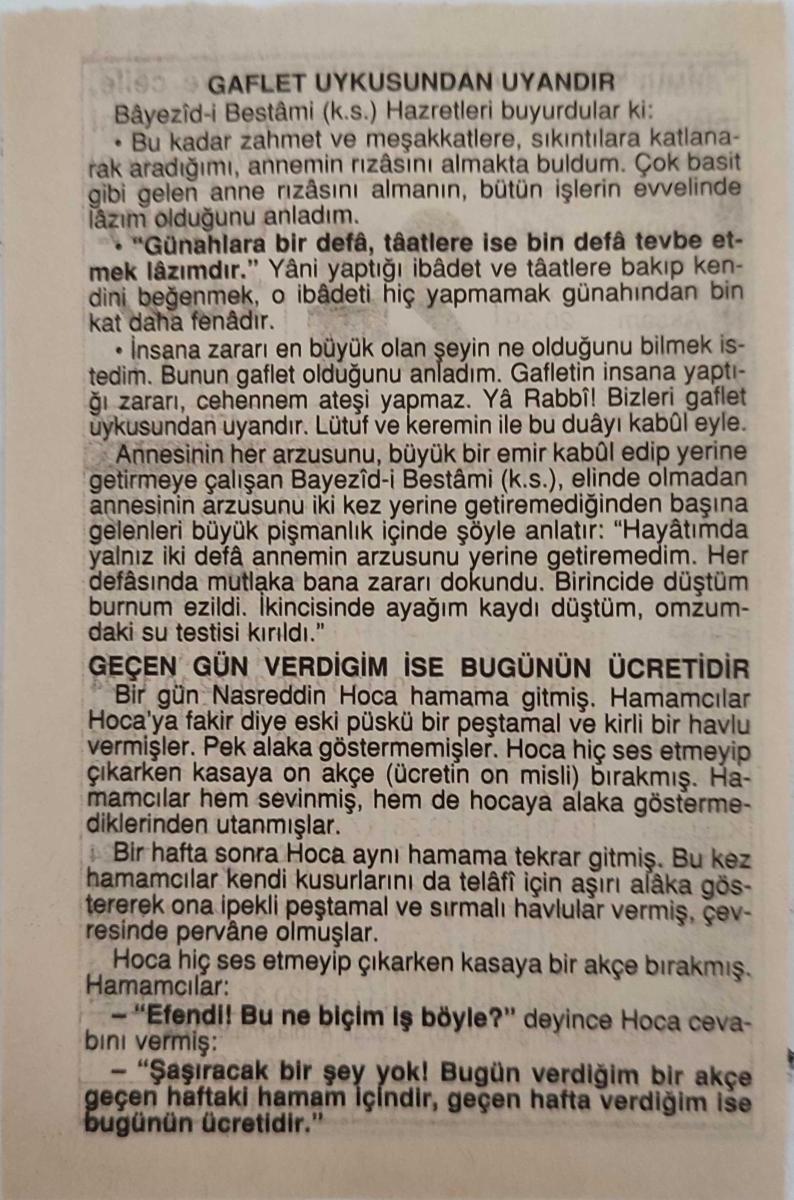 GAFLET UYKUSUNDAN UYANDIR

Bâyezîd-i Bestâmi (k.s.) Hazretleri buyurdular ki:

• Bu kadar zahmet ve meşakkatlere, sıkıntılara katlanarak aradığımı, annemin rızâsını almakta buldum. Çok basit gibi gelen anne rızâsını almanın, bütün işlerin evvelinde lâzım olduğunu anladım.

• "Günahlara bir defâ, tâatlere ise bin defâ tevbe etmek lâzımdır." Yâni yaptığı ibâdet ve tâatlere bakıp kendini beğenmek, o ibâdeti hiç yapmamak günahından bin kat daha fenâdır.

• İnsana zararı en büyük olan şeyin ne olduğunu bilmek istedim. Bunun gaflet olduğunu anladım. Gafletin insana yaptığı zararı, cehennem ateşi yapmaz. Yâ Rabbî! Bizleri gaflet uykusundan uyandır. Lütuf ve keremin ile bu duâyı kabûl eyle.

Annesinin her arzusunu, büyük bir emir kabûl edip yerine getirmeye çalışan Bayezîd-i Bestâmi (k.s.), elinde olmadan annesinin arzusunu iki kez yerine getiremediğinden başına gelenleri büyük pişmanlık içinde şöyle anlatır: "Hayâtımda yalnız iki defâ annemin arzusunu yerine getiremedim. Her defâsında mutlaka bana zararı dokundu. Birincide düştüm burnum ezildi. İkincisinde ayağım kaydı düştüm, omzumdaki su testisi kırıldı."

GEÇEN GÜN VERDİGİM İSE BUGÜNÜN ÜCRETİDİR

Bir gün Nasreddin Hoca hamama gitmiş. Hamamcılar Hoca'ya fakir diye eski püskü bir peştamal ve kirli bir havlu vermişler. Pek alaka göstermemişler. Hoca hiç ses etmeyip çıkarken kasaya on akçe (ücretin on misli) bırakmış. Hamamcılar hem sevinmiş, hem de hocaya alaka göstermediklerinden utanmışlar.

Bir hafta sonra Hoca aynı hamama tekrar gitmiş. Bu kez hamamcılar kendi kusurlarını da telâfî için aşırı alâka göstererek ona ipekli peştamal ve sırmalı havlular vermiş, çevresinde pervâne olmuşlar.

Hoca hiç ses etmeyip çıkarken kasaya bir akçe bırakmış. Hamamcılar:

– "Efendi! Bu ne biçim iş böyle?" deyince Hoca cevabını vermiş:

– "Şaşıracak bir şey yok! Bugün verdiğim bir akçe geçen haftaki hamam içindir, geçen hafta verdiğim ise bugünün ücretidir."